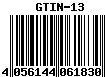 GTIN-13

4 056144 061830